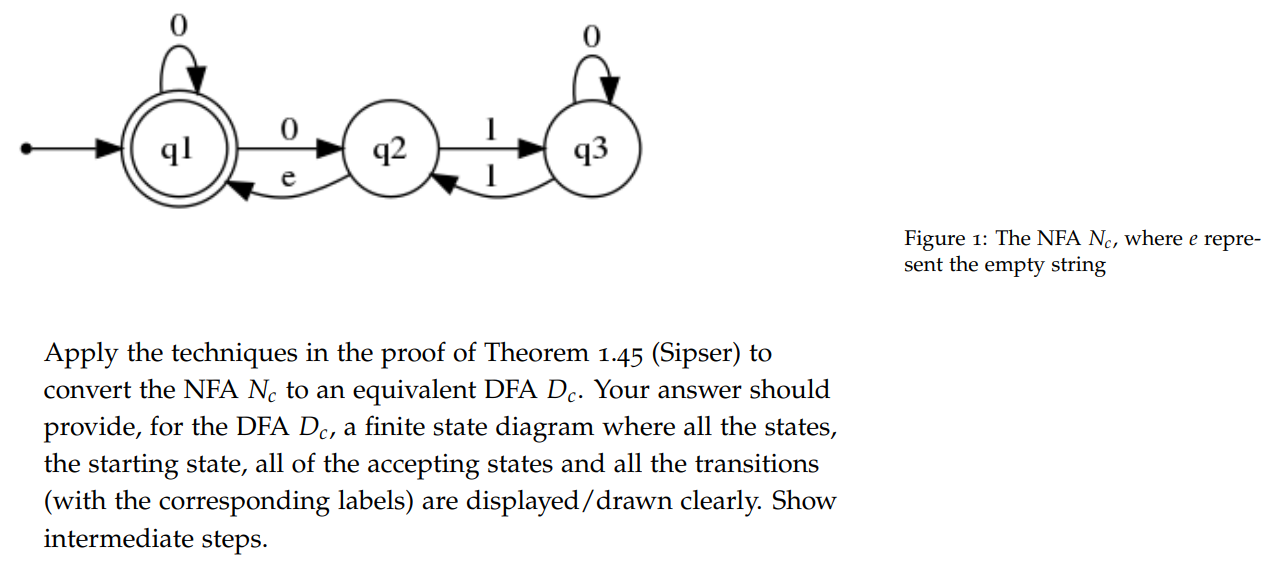 0

0

q1

0

e

q2

1

1

q3

Figure 1: The NFA $N_c$, where $e$ represent the empty string

Apply the techniques in the proof of Theorem 1.45 (Sipser) to convert the NFA $N_c$ to an equivalent DFA $D_c$. Your answer should provide, for the DFA $D_c$, a finite state diagram where all the states, the starting state, all of the accepting states and all the transitions (with the corresponding labels) are displayed/drawn clearly. Show intermediate steps.